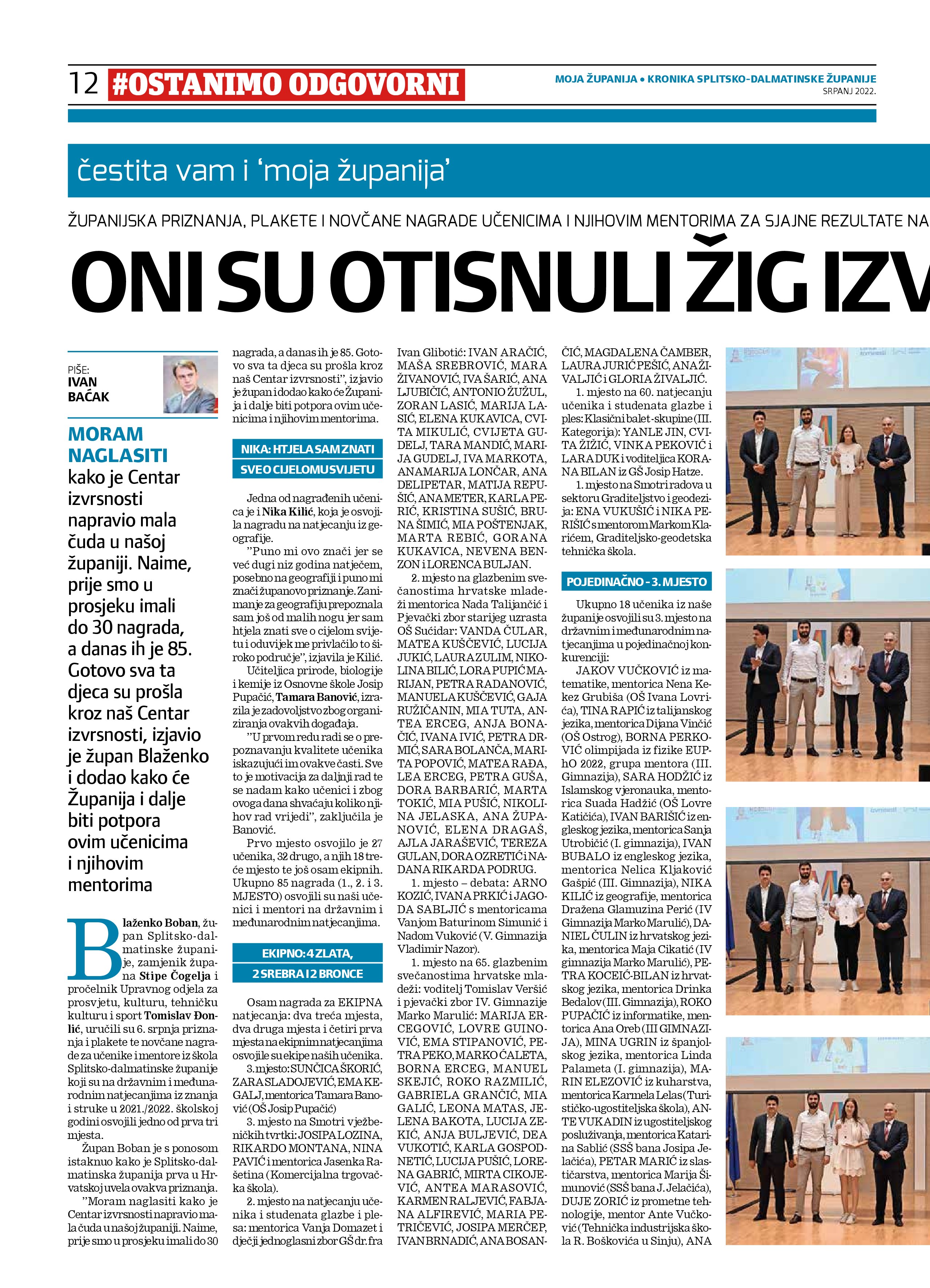 12 #OSTANIMO ODGOVORNI

MOJA ŽUPANIJA • KRONIKA SPLITSKO-DALMATINSKE ŽUPANIJE
SRPANJ 2022.

čestita vam i 'moja županija'

ŽUPANIJSKA PRIZNANJA, PLAKETE I NOVČANE NAGRADE UČENICIMA I NJIHOVIM MENTORIMA ZA SJAJNE REZULTATE NA

ONI SU OTISNULI ŽIG IZV

PIŠE:
IVAN
BAĆAK

MORAM NAGLASITI kako je Centar izvrsnosti napravio mala čuda u našoj županiji. Naime, prije smo u prosjeku imali do 30 nagrada, a danas ih je 85. Gotovo sva ta djeca su prošla kroz naš Centar izvrsnosti, izjavio je župan Blaženko i dodao kako će Županija i dalje biti potpora ovim učenicima i njihovim mentorima

Blaženko Boban, župan Splitsko-dalmatinske županije, zamjenik župana Stipe Čogelja i pročelnik Upravnog odjela za prosvjetu, kulturu, tehničku kulturu i sport Tomislav Đonlić, uručili su 6. srpnja priznanja i plakete te novčane nagrade za učenike i mentore iz škola Splitsko-dalmatinske županije koji su na državnim i međunarodnim natjecanjima iz znanja i struke u 2021./2022. školskoj godini osvojili jedno od prva tri mjesta.

Župan Boban je s ponosom istaknuo kako je Splitsko-dalmatinska županija prva u Hrvatskoj uvela ovakva priznanja.

"Moram naglasiti kako je Centar izvrsnosti napravio mala čuda u našoj županiji. Naime, prije smo u prosjeku imali do 30 nagrada, a danas ih je 85. Gotovo sva ta djeca su prošla kroz naš Centar izvrsnosti", izjavio je župan i dodao kako će Županija i dalje biti potpora ovim učenicima i njihovim mentorima.

NIKA: HTJELA SAM ZNATI SVE O CIJELOMU SVIJETU

Jedna od nagrađenih učenica je i Nika Kilić, koja je osvojila nagradu na natjecanju iz geografije.

"Puno mi ovo znači jer se već dugi niz godina natječem, posebno na geografiji i puno mi znači županovo priznanje. Zanimanje za geografiju prepoznala sam još od malih nogu jer sam htjela znati sve o cijelom svijetu i oduvijek me privlačilo to široko područje", izjavila je Kilić.

Učiteljica prirode, biologije i kemije iz Osnovne škole Josip Pupačić, Tamara Banović, izrazila je zadovoljstvo zbog organiziranja ovakvih događaja.

"U prvom redu radi se o prepoznavanju kvalitete učenika iskazujući im ovakve časti. Sve to je motivacija za daljnji rad te se nadam kako učenici i zbog ovoga dana shvaćaju koliko njihov rad vrijedi", zaključila je Banović.

Prvo mjesto osvojilo je 27 učenika, 32 drugo, a njih 18 treće mjesto te još osam ekipnih. Ukupno 85 nagrada (1., 2. i 3. MJESTO) osvojili su naši učenici i mentori na državnim i međunarodnim natjecanjima.

EKIPNO: 4 ZLATA, 2 SREBRA I 2 BRONCE

Osam nagrada za EKIPNA natjecanja: dva treća mjesta, dva druga mjesta i četiri prva mjesta na ekipnim natjecanjima osvojile su ekipe naših učenika.

3. mjesto: SUNČICA ŠKORIĆ, ZARA SLADOJEVIĆ, EMA KEGALJ, mentorica Tamara Banović (OŠ Josip Pupačić)

3. mjesto na Smotri vježbeničkih tvrtki: JOSIPA LOZINA, RIKARDO MONTANA, NINA PAVIĆ i mentorica Jasenka Rašetina (Komercijalna trgovačka škola).

2. mjesto na natjecanju učenika i studenata glazbe i plesa: mentorica Vanja Domazet i dječji jednoglasni zbor GŠ dr. fra Ivan Glibotić: IVAN ARAČIĆ, MAŠA SREBROVIĆ, MARA ŽIVANOVIĆ, IVA ŠARIĆ, ANA LJUBIČIĆ, ANTONIO ŽUŽUL, ZORAN LASIĆ, MARIJA LASIĆ, ELENA KUKAVICA, CVITA MIKULIĆ, CVIJETA GUDELJ, TARA MANDIĆ, MARIJA GUDELJ, IVA MARKOTA, ANAMARIJA LONČAR, ANA DELIPETAR, MATIJA REPUŠIĆ, ANA METER, KARLA PERIĆ, KRISTINA SUŠIĆ, BRUNA ŠIMIĆ, MIA POŠTENJAK, MARTA REBIĆ, GORANA KUKAVICA, NEVENA BENZON i LORENCA BULJAN.

2. mjesto na glazbenim svečanostima hrvatske mladeži mentorica Nada Talijančić i Pjevački zbor starijeg uzrasta OŠ Sućidar: VANDA ČULAR, MATEA KUŠČEVIĆ, LUCIJA JUKIĆ, LAURA ZULIM, NIKOLINA BILIĆ, LORA PUPIĆ MARIJAN, PETRA RADANOVIĆ, MANUELA KUŠČEVIĆ, GAJA RUŽIČANIN, MIA TUTA, ANTEA ERCEG, ANJA BONAČIĆ, IVANA IVIĆ, PETRA DRMIĆ, SARA BOLANČA, MARITA POPOVIĆ, MATEA RAĐA, LEA ERCEG, PETRA GUŠA, DORA BARBARIĆ, MARTA TOKIĆ, MIA PUŠIĆ, NIKOLINA JELASKA, ANA ŽUPANOVIĆ, ELENA DRAGAŠ, AJLA JARAŠEVIĆ, TEREZA GULAN, DORA OZRETIĆ i NADANA RIKARDA PODRUG.

1. mjesto – debata: ARNO KOZIĆ, IVANA PRKIĆ i JAGODA SABLJIĆ s mentoricama Vanjom Baturinom Simunić i Nadom Vuković (V. Gimnazija Vladimir Nazor).

1. mjesto na 65. glazbenim svečanostima hrvatske mladeži: voditelj Tomislav Veršić i pjevački zbor IV. Gimnazije Marko Marulić: MARIJA ERCEGOVIĆ, LOVRE GUINOVIĆ, EMA STIPANOVIĆ, PETRA PEKO, MARKO ĆALETA, BORNA ERCEG, MANUEL SKEJIĆ, ROKO RAZMILIĆ, GABRIELA GRANČIĆ, MIA GALIĆ, LEONA MATAS, JELENA BAKOTA, LUCIJA ZEKIĆ, ANJA BULJEVIĆ, DEA VUKOTIĆ, KARLA GOSPODNETIĆ, LUCIJA PUŠIĆ, LORENA GABRIĆ, MIRTA CIKOJEVIĆ, ANTEA MARASOVIĆ, KARMEN RALJEVIĆ, FABJANA ALFIREVIĆ, MARIA PETRIČEVIĆ, JOSIPA MERČEP, IVAN BRNADIĆ, ANA BOSANČIĆ, MAGDALENA ČAMBER, LAURA JURIĆ PEŠIĆ, ANA ŽIVALJIĆ i GLORIA ŽIVALJIĆ.

1. mjesto na 60. natjecanju učenika i studenata glazbe i ples: Klasični balet-skupine (III. Kategorija): YANLE JIN, CVITA ŽIŽIĆ, VINKA PEKOVIĆ i LARA DUK i voditeljica KORANA BILAN iz GŠ Josip Hatze.

1. mjesto na Smotri radova u sektoru Graditeljstvo i geodezija: ENA VUKUŠIĆ i NIKA PERIŠIĆ s mentorom Markom Klarićem, Graditeljsko-geodetska tehnička škola.

POJEDINAČNO - 3. MJESTO

Ukupno 18 učenika iz naše županije osvojili su 3. mjesto na državnim i međunarodnim natjecanjima u pojedinačnoj konkurenciji:

JAKOV VUČKOVIĆ iz matematike, mentorica Nena Kekez Grubiša (OŠ Ivana Lovrića), TINA RAPIĆ iz talijanskog jezika, mentorica Dijana Vinčić (OŠ Ostrog), BORNA PERKOVIĆ olimpijada iz fizike EUPhO 2022, grupa mentora (III. Gimnazija), SARA HODŽIĆ iz Islamskog vjeronauka, mentorica Suada Hadžić (OŠ Lovre Katičića), IVAN BARIŠIĆ iz engleskog jezika, mentorica Sanja Utrobičić (I. gimnazija), IVAN BUBALO iz engleskog jezika, mentorica Nelica Kljaković Gašpić (III. Gimnazija), NIKA KILIĆ iz geografije, mentorica Dražena Glamuzina Perić (IV Gimnazija Marko Marulić), DANIEL ČULIN iz hrvatskog jezika, mentorica Maja Cikatić (IV gimnazija Marko Marulić), PETRA KOCEIĆ-BILAN iz hrvatskog jezika, mentorica Drinka Bedalov (III. Gimnazija), ROKO PUPAČIĆ iz informatike, mentorica Ana Oreb (III GIMNAZIJA), MINA UGRIN iz španjolskog jezika, mentorica Linda Palameta (I. gimnazija), MARIN ELEZOVIĆ iz kuharstva, mentorica Karmela Lelas (Turističko-ugostiteljska škola), ANTE VUKADIN iz ugostiteljskog posluživanja, mentorica Katarina Sablić (SSŠ bana Josipa Jelačića), PETAR MARIĆ iz slastičarstva, mentorica Marija Šimunović (SSŠ bana J. Jelačića), DUJE ZORIĆ iz prometne tehnologije, mentor Ante Vučković (Tehnička industrijska škola R. Boškovića u Sinju), ANA